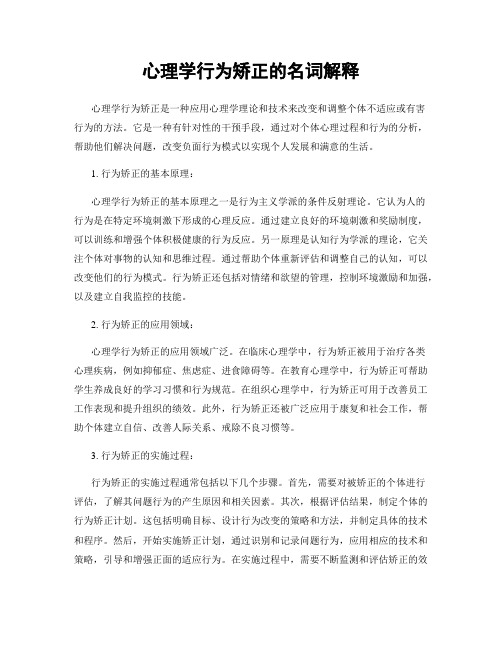 心理学行为矫正的名词解释

心理学行为矫正是一种应用心理学理论和技术来改变和调整个体不适应或有害行为的方法。它是一种有针对性的干预手段，通过对个体心理过程和行为的分析，帮助他们解决问题，改变负面行为模式以实现个人发展和满意的生活。

1. 行为矫正的基本原理：

心理学行为矫正的基本原理之一是行为主义学派的条件反射理论。它认为人的行为是在特定环境刺激下形成的心理反应。通过建立良好的环境刺激和奖励制度，可以训练和增强个体积极健康的行为反应。另一原理是认知行为学派的理论，它关注个体对事物的认知和思维过程。通过帮助个体重新评估和调整自己的认知，可以改变他们的行为模式。行为矫正还包括对情绪和欲望的管理，控制环境激励和加强，以及建立自我监控的技能。

2. 行为矫正的应用领域：

心理学行为矫正的应用领域广泛。在临床心理学中，行为矫正被用于治疗各类心理疾病，例如抑郁症、焦虑症、进食障碍等。在教育心理学中，行为矫正可帮助学生养成良好的学习习惯和行为规范。在组织心理学中，行为矫正可用于改善员工工作表现和提升组织的绩效。此外，行为矫正还被广泛应用于康复和社会工作，帮助个体建立自信、改善人际关系、戒除不良习惯等。

3. 行为矫正的实施过程：

行为矫正的实施过程通常包括以下几个步骤。首先，需要对被矫正的个体进行评估，了解其问题行为的产生原因和相关因素。其次，根据评估结果，制定个体的行为矫正计划。这包括明确目标、设计行为改变的策略和方法，并制定具体的技术和程序。然后，开始实施矫正计划，通过识别和记录问题行为，应用相应的技术和策略，引导和增强正面的适应行为。在实施过程中，需要不断监测和评估矫正的效